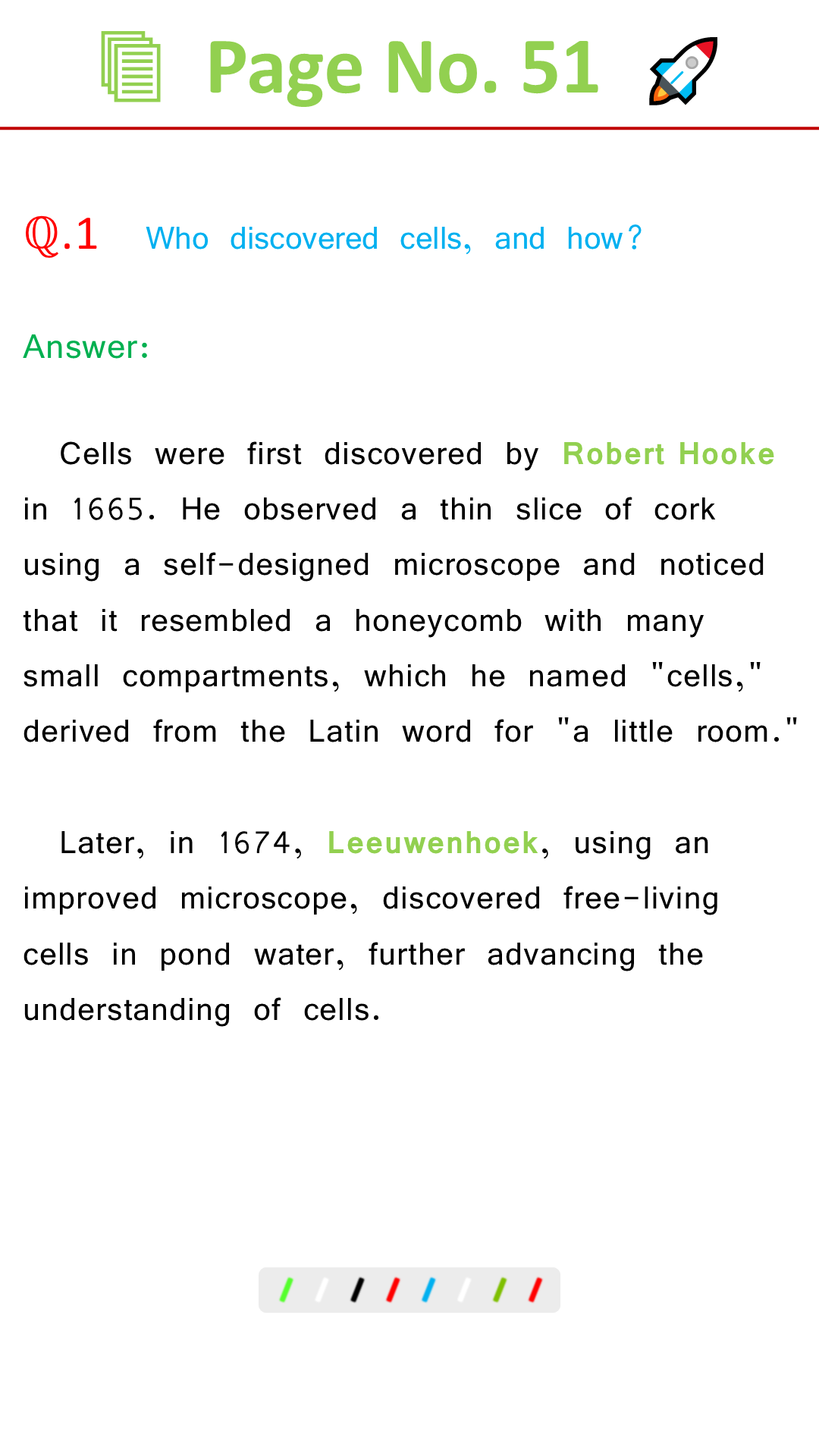 Page No. 51

Q.1 Who discovered cells, and how?

Answer:

Cells were first discovered by Robert Hooke in 1665. He observed a thin slice of cork using a self-designed microscope and noticed that it resembled a honeycomb with many small compartments, which he named "cells," derived from the Latin word for "a little room."

Later, in 1674, Leeuwenhoek, using an improved microscope, discovered free-living cells in pond water, further advancing the understanding of cells.